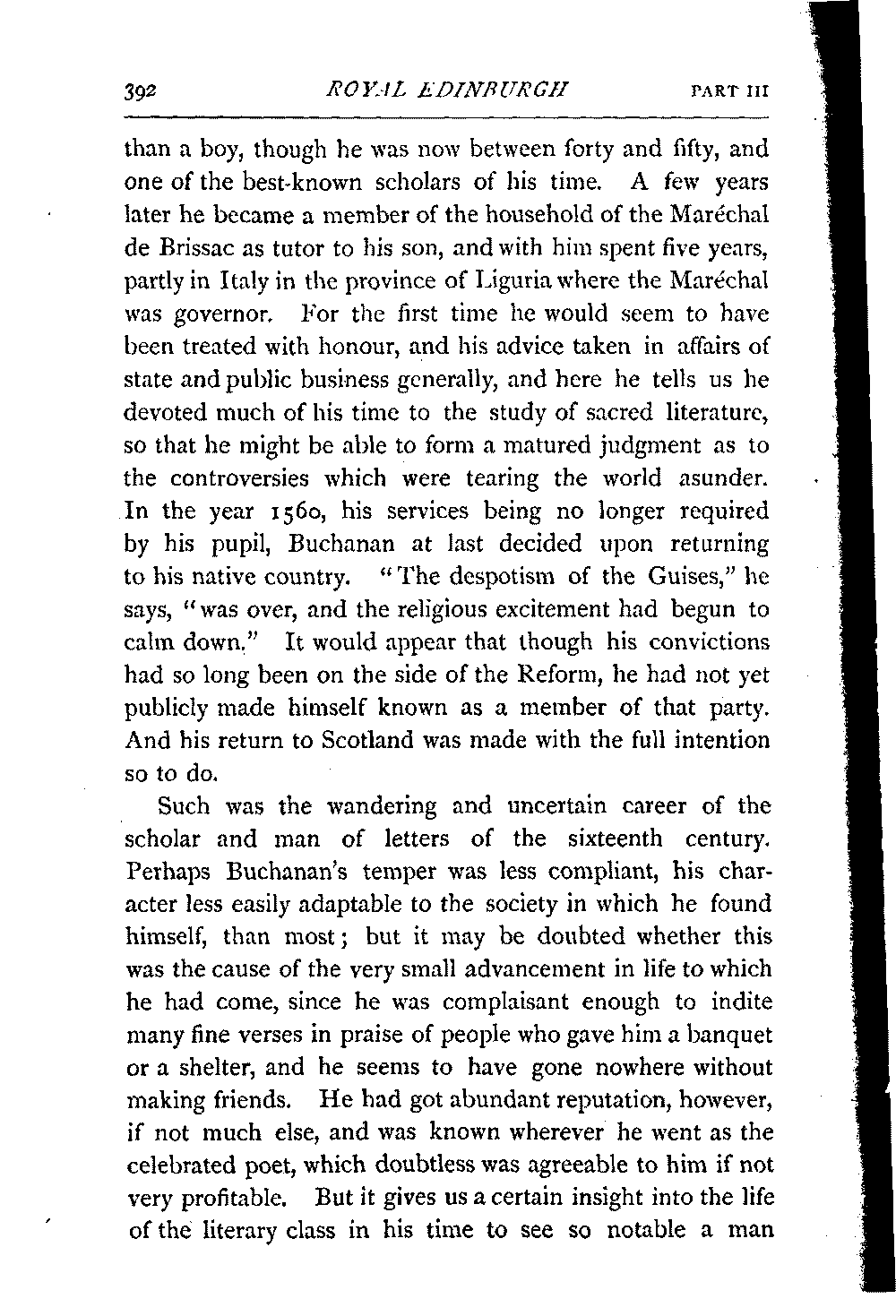 392 ROYAL EDINBURGH PART III

than a boy, though he was now between forty and fifty, and one of the best-known scholars of his time. A few years later he became a member of the household of the Maréchal de Brissac as tutor to his son, and with him spent five years, partly in Italy in the province of Liguria where the Maréchal was governor. For the first time he would seem to have been treated with honour, and his advice taken in affairs of state and public business generally, and here he tells us he devoted much of his time to the study of sacred literature, so that he might be able to form a matured judgment as to the controversies which were tearing the world asunder. In the year 1560, his services being no longer required by his pupil, Buchanan at last decided upon returning to his native country. "The despotism of the Guises," he says, "was over, and the religious excitement had begun to calm down." It would appear that though his convictions had so long been on the side of the Reform, he had not yet publicly made himself known as a member of that party. And his return to Scotland was made with the full intention so to do.

Such was the wandering and uncertain career of the scholar and man of letters of the sixteenth century. Perhaps Buchanan's temper was less compliant, his character less easily adaptable to the society in which he found himself, than most; but it may be doubted whether this was the cause of the very small advancement in life to which he had come, since he was complaisant enough to indite many fine verses in praise of people who gave him a banquet or a shelter, and he seems to have gone nowhere without making friends. He had got abundant reputation, however, if not much else, and was known wherever he went as the celebrated poet, which doubtless was agreeable to him if not very profitable. But it gives us a certain insight into the life of the literary class in his time to see so notable a man